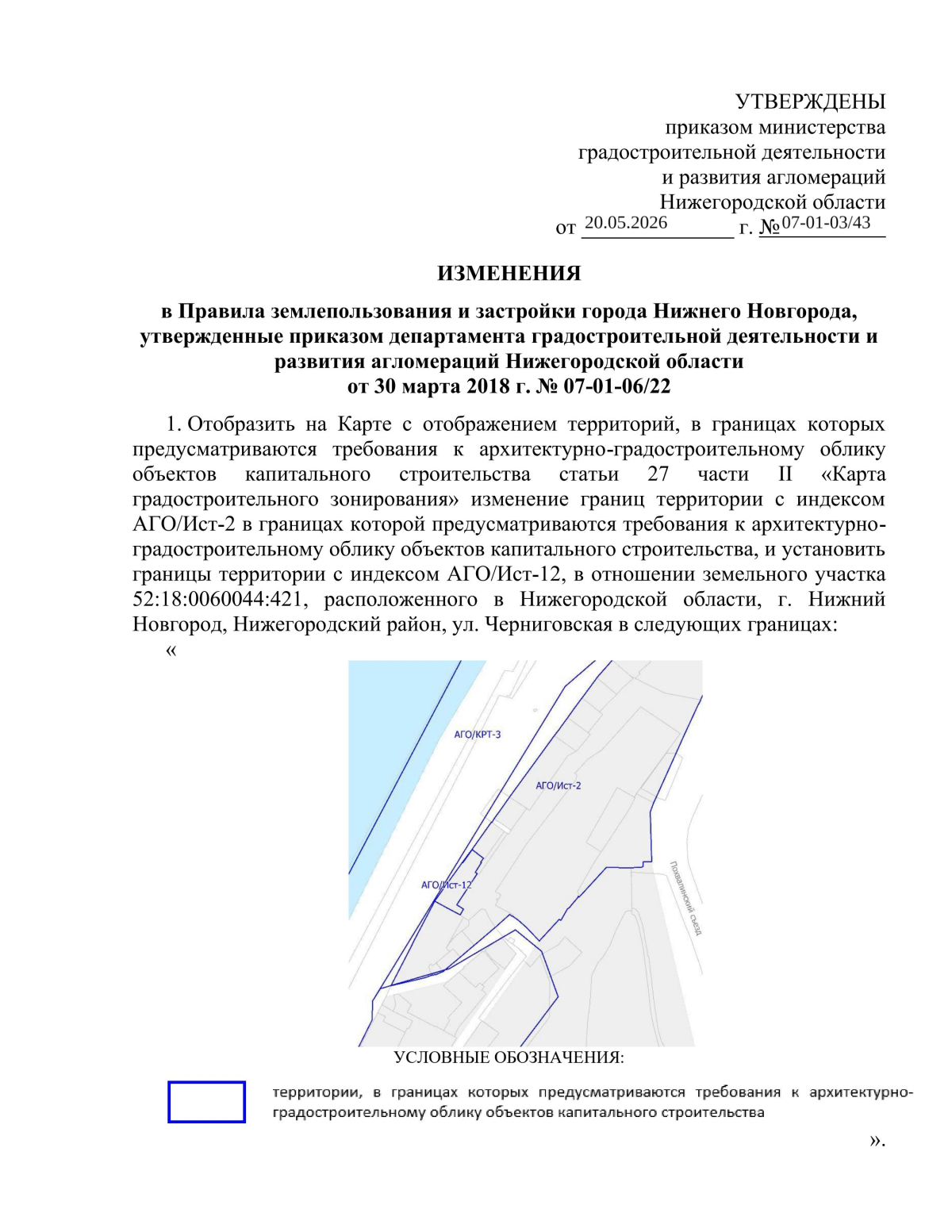 УТВЕРЖДЕНЫ
приказом министерства
градостроительной деятельности
и развития агломераций
Нижегородской области
от 20.05.2026 г. № 07-01-03/43

ИЗМЕНЕНИЯ

в Правила землепользования и застройки города Нижнего Новгорода, утвержденные приказом департамента градостроительной деятельности и развития агломераций Нижегородской области от 30 марта 2018 г. № 07-01-06/22

1. Отобразить на Карте с отображением территорий, в границах которых предусматриваются требования к архитектурно-градостроительному облику объектов капитального строительства статьи 27 части II «Карта градостроительного зонирования» изменение границ территории с индексом АГО/Ист-2 в границах которой предусматриваются требования к архитектурно-градостроительному облику объектов капитального строительства, и установить границы территории с индексом АГО/Ист-12, в отношении земельного участка 52:18:0060044:421, расположенного в Нижегородской области, г. Нижний Новгород, Нижегородский район, ул. Черниговская в следующих границах:
«

АГО/КРТ-3
АГО/Ист-2
АГО/Ист-12
Похвалинский съезд

УСЛОВНЫЕ ОБОЗНАЧЕНИЯ:

территории, в границах которых предусматриваются требования к архитектурно-градостроительному облику объектов капитального строительства

».